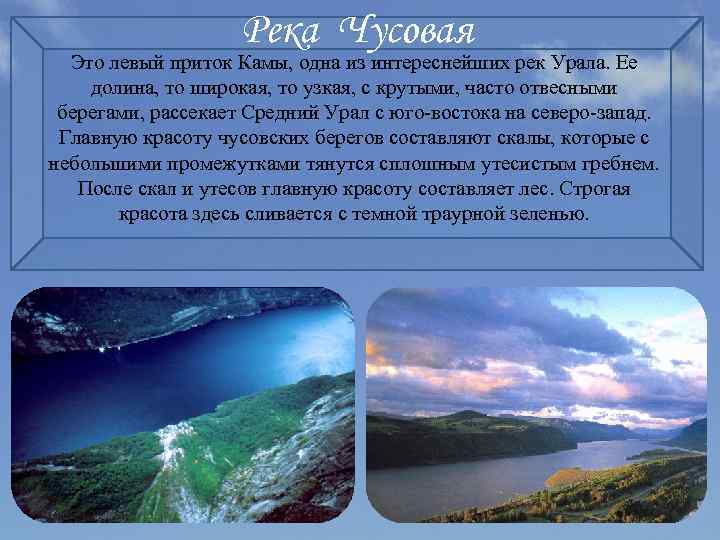 Река Чусовая

Это левый приток Камы, одна из интереснейших рек Урала. Ее долина, то широкая, то узкая, с крутыми, часто отвесными берегами, рассекает Средний Урал с юго-востока на северо-запад. Главную красоту чусовских берегов составляют скалы, которые с небольшими промежутками тянутся сплошным утесистым гребнем. После скал и утесов главную красоту составляет лес. Строгая красота здесь сливается с темной траурной зеленью.